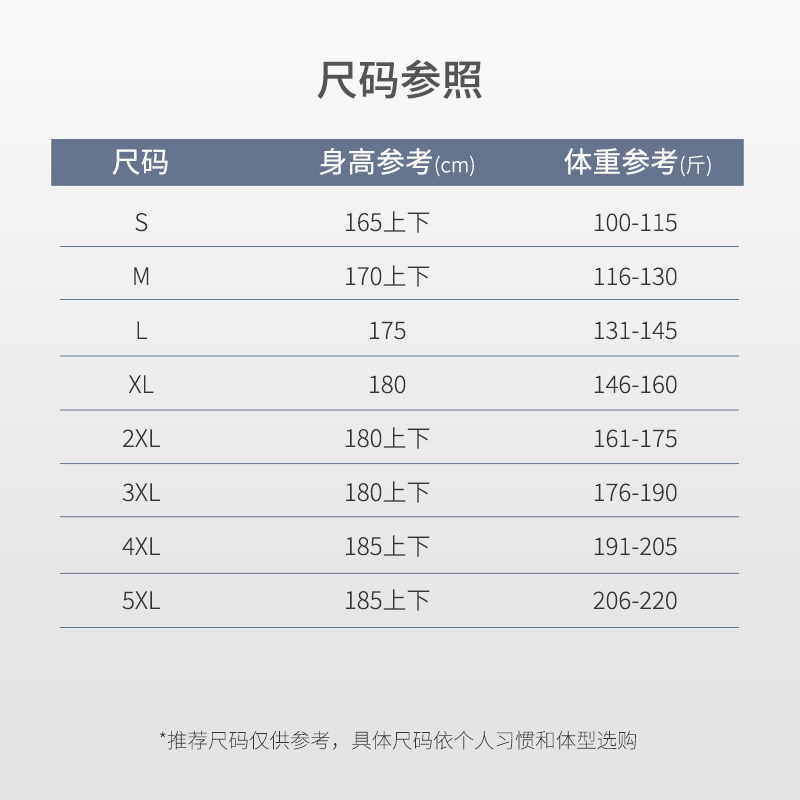 尺码参照

| 尺码 | 身高参考(cm) | 体重参考(斤) |
|---|---|---|
| S | 165上下 | 100-115 |
| M | 170上下 | 116-130 |
| L | 175 | 131-145 |
| XL | 180 | 146-160 |
| 2XL | 180上下 | 161-175 |
| 3XL | 180上下 | 176-190 |
| 4XL | 185上下 | 191-205 |
| 5XL | 185上下 | 206-220 |

*推荐尺码仅供参考，具体尺码依个人习惯和体型选购